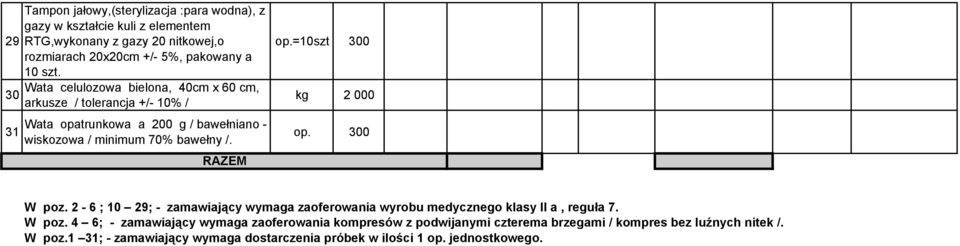 | 29 | Tampon jałowy,(sterylizacja :para wodna), z gazy w kształcie kuli z elementem RTG,wykonany z gazy 20 nitkowej,o rozmiarach 20x20cm +/- 5%, pakowany a 10 szt. | op.=10szt | 300 | | | | | | | |
|---|---|---|---|---|---|---|---|---|---|---|
| 30 | Wata celulozowa bielona, 40cm x 60 cm, arkusze / tolerancja +/- 10% / | kg | 2 000 | | | | | | | |
| 31 | Wata opatrunkowa a 200 g / bawełniano - wiskozowa / minimum 70% bawełny /. | op. | 300 | | | | | | | |
| | RAZEM | | | | | | | | | |

W poz. 2 - 6 ; 10 – 29; - zamawiający wymaga zaoferowania wyrobu medycznego klasy II a , reguła 7.
W poz. 4 – 6; - zamawiający wymaga zaoferowania kompresów z podwijanymi czterema brzegami / kompres bez luźnych nitek /.
W poz.1 –31; - zamawiający wymaga dostarczenia próbek w ilości 1 op. jednostkowego.